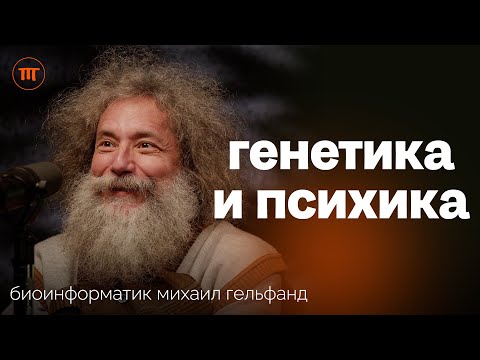 ПГ

генетика и психика

биоинформатик михаил гельфанд